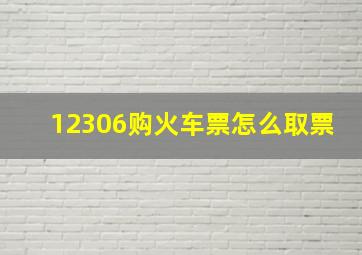 12306购火车票怎么取票